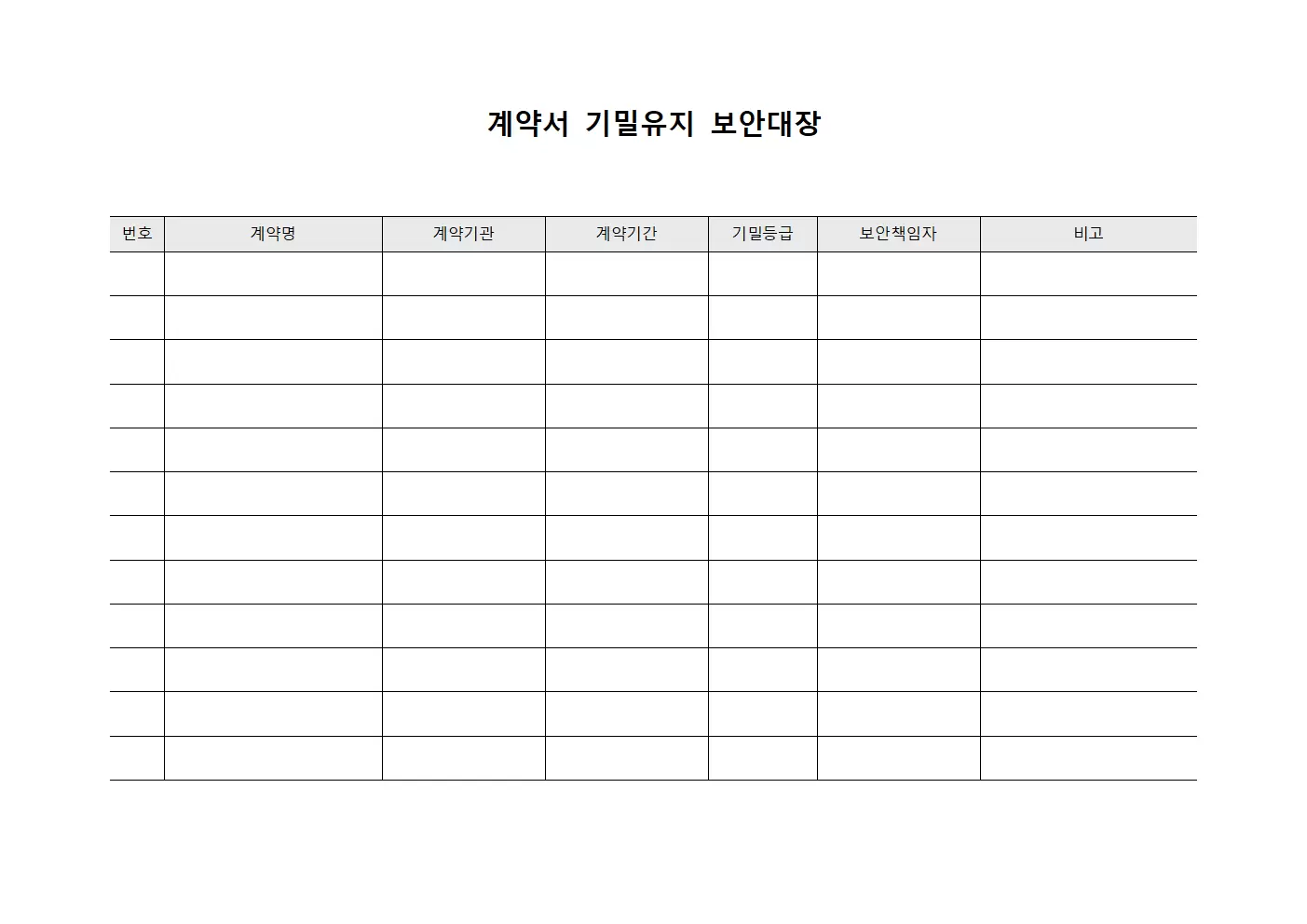 계약서 기밀유지 보안대장

| 번호 | 계약명 | 계약기관 | 계약기간 | 기밀등급 | 보안책임자 | 비고 |
|---|---|---|---|---|---|---|
| | | | | | | |
| | | | | | | |
| | | | | | | |
| | | | | | | |
| | | | | | | |
| | | | | | | |
| | | | | | | |
| | | | | | | |
| | | | | | | |
| | | | | | | |
| | | | | | | |
| | | | | | | |